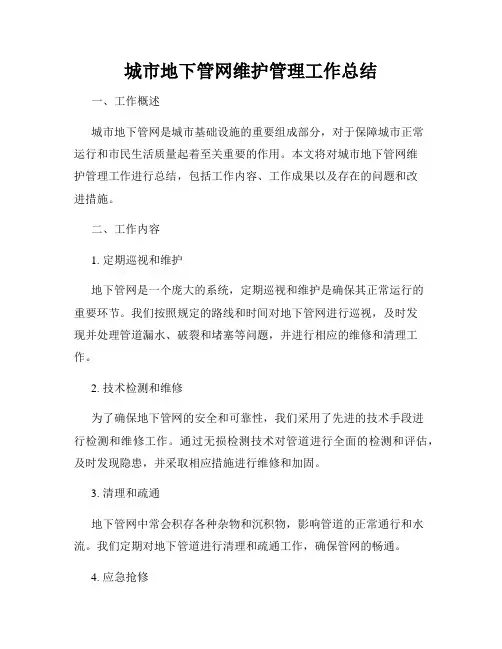 城市地下管网维护管理工作总结

一、工作概述

城市地下管网是城市基础设施的重要组成部分，对于保障城市正常运行和市民生活质量起着至关重要的作用。本文将对城市地下管网维护管理工作进行总结，包括工作内容、工作成果以及存在的问题和改进措施。

二、工作内容

1. 定期巡视和维护

地下管网是一个庞大的系统，定期巡视和维护是确保其正常运行的重要环节。我们按照规定的路线和时间对地下管网进行巡视，及时发现并处理管道漏水、破裂和堵塞等问题，并进行相应的维修和清理工作。

2. 技术检测和维修

为了确保地下管网的安全和可靠性，我们采用了先进的技术手段进行检测和维修工作。通过无损检测技术对管道进行全面的检测和评估，及时发现隐患，并采取相应措施进行维修和加固。

3. 清理和疏通

地下管网中常会积存各种杂物和沉积物，影响管道的正常通行和水流。我们定期对地下管道进行清理和疏通工作，确保管网的畅通。

4. 应急抢修